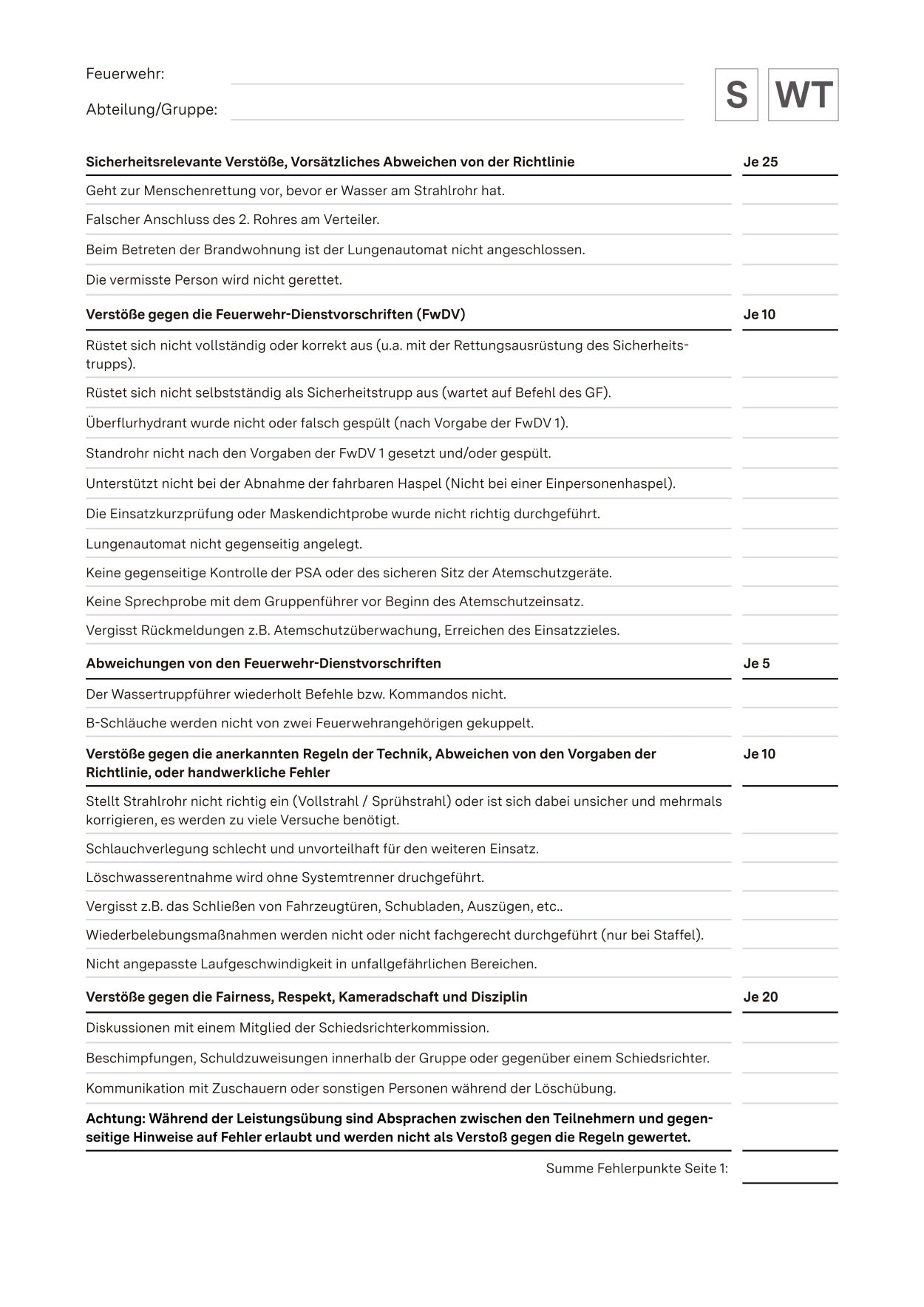 Feuerwehr:

Abteilung/Gruppe:

S WT

| Sicherheitsrelevante Verstöße, Vorsätzliches Abweichen von der Richtlinie | Je 25 |
|---|---|
| Geht zur Menschenrettung vor, bevor er Wasser am Strahlrohr hat. | |
| Falscher Anschluss des 2. Rohres am Verteiler. | |
| Beim Betreten der Brandwohnung ist der Lungenautomat nicht angeschlossen. | |
| Die vermisste Person wird nicht gerettet. | |
| **Verstöße gegen die Feuerwehr-Dienstvorschriften (FwDV)** | **Je 10** |
| Rüstet sich nicht vollständig oder korrekt aus (u.a. mit der Rettungsausrüstung des Sicherheitstrupps). | |
| Rüstet sich nicht selbstständig als Sicherheitstrupp aus (wartet auf Befehl des GF). | |
| Überflurhydrant wurde nicht oder falsch gespült (nach Vorgabe der FwDV 1). | |
| Standrohr nicht nach den Vorgaben der FwDV 1 gesetzt und/oder gespült. | |
| Unterstützt nicht bei der Abnahme der fahrbaren Haspel (Nicht bei einer Einpersonenhaspel). | |
| Die Einsatzkurzprüfung oder Maskendichtprobe wurde nicht richtig durchgeführt. | |
| Lungenautomat nicht gegenseitig angelegt. | |
| Keine gegenseitige Kontrolle der PSA oder des sicheren Sitz der Atemschutzgeräte. | |
| Keine Sprechprobe mit dem Gruppenführer vor Beginn des Atemschutzeinsatz. | |
| Vergisst Rückmeldungen z.B. Atemschutzüberwachung, Erreichen des Einsatzzieles. | |
| **Abweichungen von den Feuerwehr-Dienstvorschriften** | **Je 5** |
| Der Wassertruppführer wiederholt Befehle bzw. Kommandos nicht. | |
| B-Schläuche werden nicht von zwei Feuerwehrangehörigen gekuppelt. | |
| **Verstöße gegen die anerkannten Regeln der Technik, Abweichen von den Vorgaben der Richtlinie, oder handwerkliche Fehler** | **Je 10** |
| Stellt Strahlrohr nicht richtig ein (Vollstrahl / Sprühstrahl) oder ist sich dabei unsicher und mehrmals korrigieren, es werden zu viele Versuche benötigt. | |
| Schlauchverlegung schlecht und unvorteilhaft für den weiteren Einsatz. | |
| Löschwasserentnahme wird ohne Systemtrenner druchgeführt. | |
| Vergisst z.B. das Schließen von Fahrzeugtüren, Schubladen, Auszügen, etc.. | |
| Wiederbelebungsmaßnahmen werden nicht oder nicht fachgerecht durchgeführt (nur bei Staffel). | |
| Nicht angepasste Laufgeschwindigkeit in unfallgefährlichen Bereichen. | |
| **Verstöße gegen die Fairness, Respekt, Kameradschaft und Disziplin** | **Je 20** |
| Diskussionen mit einem Mitglied der Schiedsrichterkommission. | |
| Beschimpfungen, Schuldzuweisungen innerhalb der Gruppe oder gegenüber einem Schiedsrichter. | |
| Kommunikation mit Zuschauern oder sonstigen Personen während der Löschübung. | |
| **Achtung: Während der Leistungsübung sind Absprachen zwischen den Teilnehmern und gegenseitige Hinweise auf Fehler erlaubt und werden nicht als Verstoß gegen die Regeln gewertet.** | |

Summe Fehlerpunkte Seite 1: